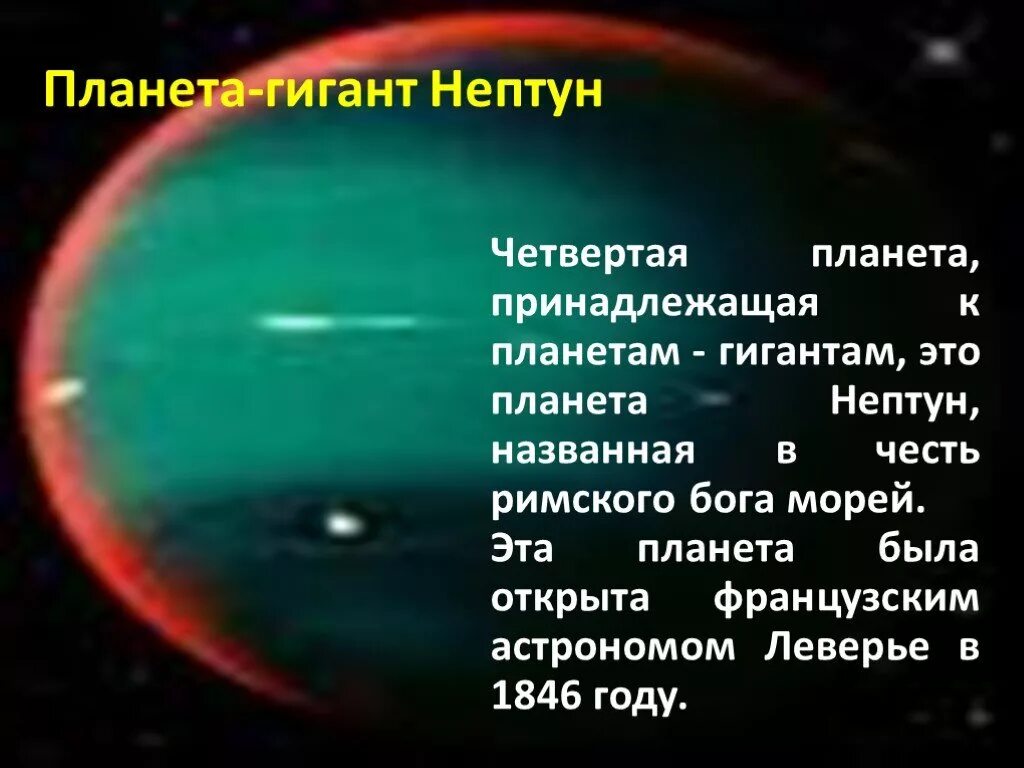 Планета-гигант Нептун

Четвертая планета, принадлежащая к планетам - гигантам, это планета Нептун, названная в честь римского бога морей.
Эта планета была открыта французским астрономом Леверье в 1846 году.